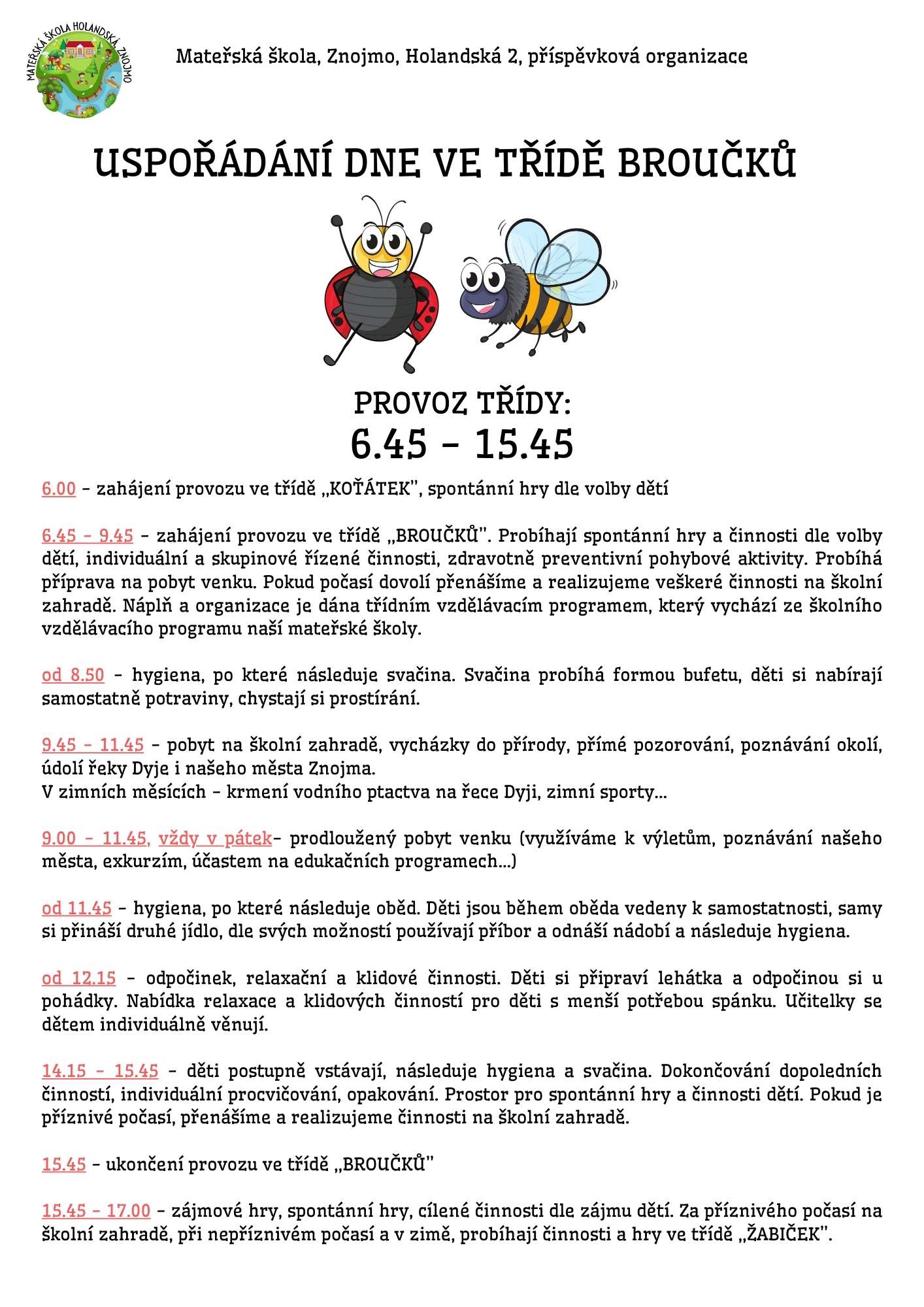 MATEŘSKÁ ŠKOLA HOLANDSKÁ ZNOJMO

Mateřská škola, Znojmo, Holandská 2, příspěvková organizace

USPOŘÁDÁNÍ DNE VE TŘÍDĚ BROUČKŮ

PROVOZ TŘÍDY:
6.45 – 15.45

6.00 – zahájení provozu ve třídě „KOŤÁTEK", spontánní hry dle volby dětí

6.45 – 9.45 – zahájení provozu ve třídě „BROUČKŮ". Probíhají spontánní hry a činnosti dle volby dětí, individuální a skupinové řízené činnosti, zdravotně preventivní pohybové aktivity. Probíhá příprava na pobyt venku. Pokud počasí dovolí přenášíme a realizujeme veškeré činnosti na školní zahradě. Náplň a organizace je dána třídním vzdělávacím programem, který vychází ze školního vzdělávacího programu naší mateřské školy.

od 8.50 – hygiena, po které následuje svačina. Svačina probíhá formou bufetu, děti si nabírají samostatně potraviny, chystají si prostírání.

9.45 – 11.45 – pobyt na školní zahradě, vycházky do přírody, přímé pozorování, poznávání okolí, údolí řeky Dyje i našeho města Znojma.
V zimních měsících – krmení vodního ptactva na řece Dyji, zimní sporty…

9.00 – 11.45, vždy v pátek– prodloužený pobyt venku (využíváme k výletům, poznávání našeho města, exkurzím, účastem na edukačních programech…)

od 11.45 – hygiena, po které následuje oběd. Děti jsou během oběda vedeny k samostatnosti, samy si přináší druhé jídlo, dle svých možností používají příbor a odnáší nádobí a následuje hygiena.

od 12.15 – odpočinek, relaxační a klidové činnosti. Děti si připraví lehátka a odpočinou si u pohádky. Nabídka relaxace a klidových činností pro děti s menší potřebou spánku. Učitelky se dětem individuálně věnují.

14.15 – 15.45 – děti postupně vstávají, následuje hygiena a svačina. Dokončování dopoledních činností, individuální procvičování, opakování. Prostor pro spontánní hry a činnosti dětí. Pokud je příznivé počasí, přenášíme a realizujeme činnosti na školní zahradě.

15.45 – ukončení provozu ve třídě „BROUČKŮ"

15.45 – 17.00 – zájmové hry, spontánní hry, cílené činnosti dle zájmu dětí. Za příznivého počasí na školní zahradě, při nepříznivém počasí a v zimě, probíhají činnosti a hry ve třídě „ŽABIČEK".